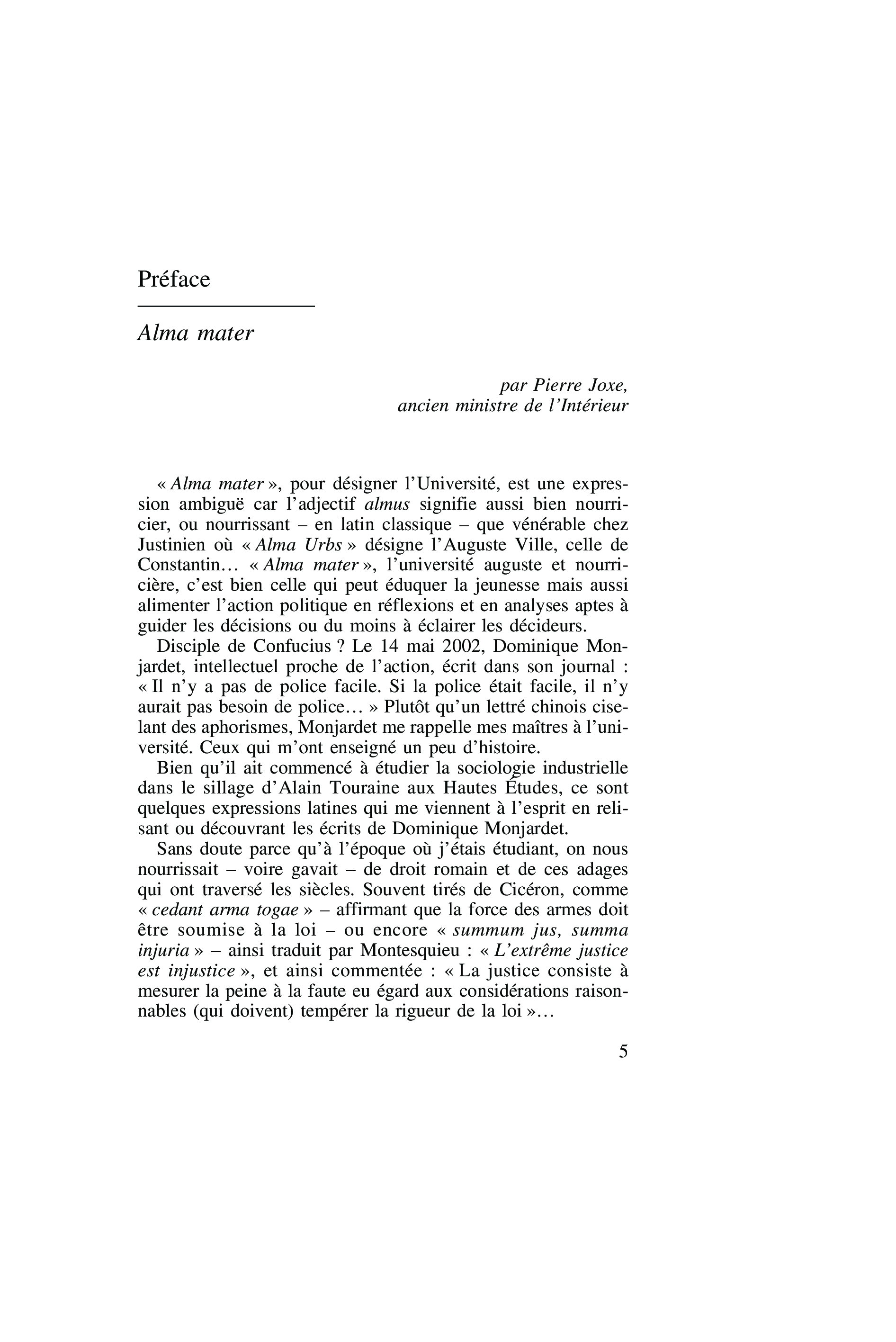 Préface

Alma mater

par Pierre Joxe,
ancien ministre de l'Intérieur

« Alma mater », pour désigner l'Université, est une expression ambiguë car l'adjectif almus signifie aussi bien nourricier, ou nourrissant – en latin classique – que vénérable chez Justinien où « Alma Urbs » désigne l'Auguste Ville, celle de Constantin… « Alma mater », l'université auguste et nourricière, c'est bien celle qui peut éduquer la jeunesse mais aussi alimenter l'action politique en réflexions et en analyses aptes à guider les décisions ou du moins à éclairer les décideurs.

Disciple de Confucius ? Le 14 mai 2002, Dominique Monjardet, intellectuel proche de l'action, écrit dans son journal : « Il n'y a pas de police facile. Si la police était facile, il n'y aurait pas besoin de police… » Plutôt qu'un lettré chinois ciselant des aphorismes, Monjardet me rappelle mes maîtres à l'université. Ceux qui m'ont enseigné un peu d'histoire.

Bien qu'il ait commencé à étudier la sociologie industrielle dans le sillage d'Alain Touraine aux Hautes Études, ce sont quelques expressions latines qui me viennent à l'esprit en relisant ou découvrant les écrits de Dominique Monjardet.

Sans doute parce qu'à l'époque où j'étais étudiant, on nous nourrissait – voire gavait – de droit romain et de ces adages qui ont traversé les siècles. Souvent tirés de Cicéron, comme « cedant arma togae » – affirmant que la force des armes doit être soumise à la loi – ou encore « summum jus, summa injuria » – ainsi traduit par Montesquieu : « L'extrême justice est injustice », et ainsi commentée : « La justice consiste à mesurer la peine à la faute eu égard aux considérations raisonnables (qui doivent) tempérer la rigueur de la loi »…

5